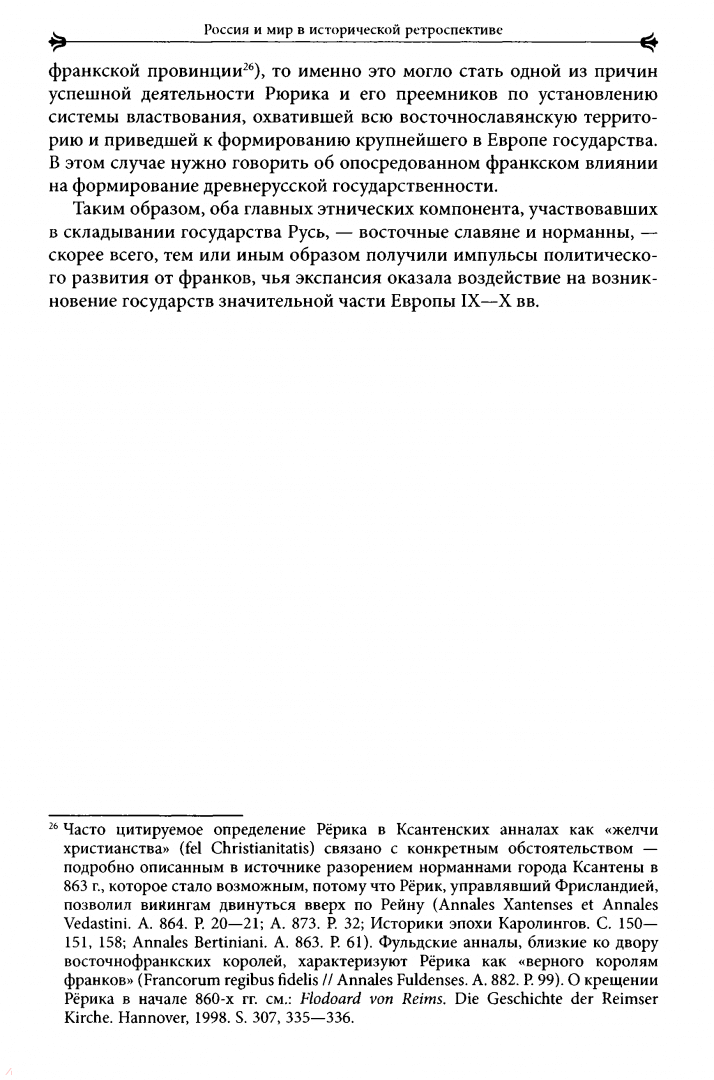 Россия и мир в исторической ретроспективе

франкской провинции$^{26}$), то именно это могло стать одной из причин успешной деятельности Рюрика и его преемников по установлению системы властвования, охватившей всю восточнославянскую территорию и приведшей к формированию крупнейшего в Европе государства. В этом случае нужно говорить об опосредованном франкском влиянии на формирование древнерусской государственности.

Таким образом, оба главных этнических компонента, участвовавших в складывании государства Русь, — восточные славяне и норманны, — скорее всего, тем или иным образом получили импульсы политического развития от франков, чья экспансия оказала воздействие на возникновение государств значительной части Европы IX—X вв.

$^{26}$ Часто цитируемое определение Рёрика в Ксантенских анналах как «желчи христианства» (fel Christianitatis) связано с конкретным обстоятельством — подробно описанным в источнике разорением норманнами города Ксантены в 863 г., которое стало возможным, потому что Рёрик, управлявший Фрисландией, позволил викингам двинуться вверх по Рейну (Annales Xantenses et Annales Vedastini. A. 864. P. 20—21; A. 873. P. 32; Историки эпохи Каролингов. С. 150—151, 158; Annales Bertiniani. A. 863. P. 61). Фульдские анналы, близкие ко двору восточнофранкских королей, характеризуют Рёрика как «верного королям франков» (Francorum regibus fidelis // Annales Fuldenses. A. 882. P. 99). О крещении Рёрика в начале 860-х гг. см.: Flodoard von Reims. Die Geschichte der Reimser Kirche. Hannover, 1998. S. 307, 335—336.